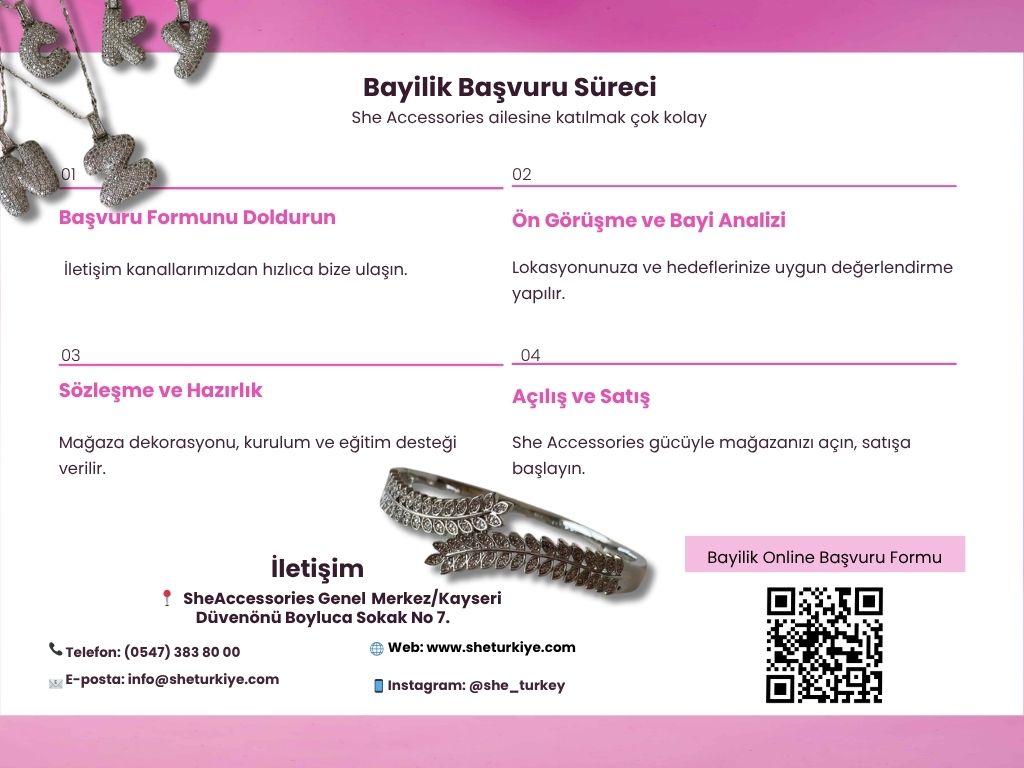 Bayilik Başvuru Süreci

She Accessories ailesine katılmak çok kolay

01

Başvuru Formunu Doldurun

İletişim kanallarımızdan hızlıca bize ulaşın.

02

Ön Görüşme ve Bayi Analizi

Lokasyonunuza ve hedeflerinize uygun değerlendirme yapılır.

03

Sözleşme ve Hazırlık

Mağaza dekorasyonu, kurulum ve eğitim desteği verilir.

04

Açılış ve Satış

She Accessories gücüyle mağazanızı açın, satışa başlayın.

İletişim

SheAccessories Genel Merkez/Kayseri
Düvenönü Boyluca Sokak No 7.

Telefon: (0547) 383 80 00

E-posta: info@sheturkiye.com

Web: www.sheturkiye.com

Instagram: @she_turkey

Bayilik Online Başvuru Formu